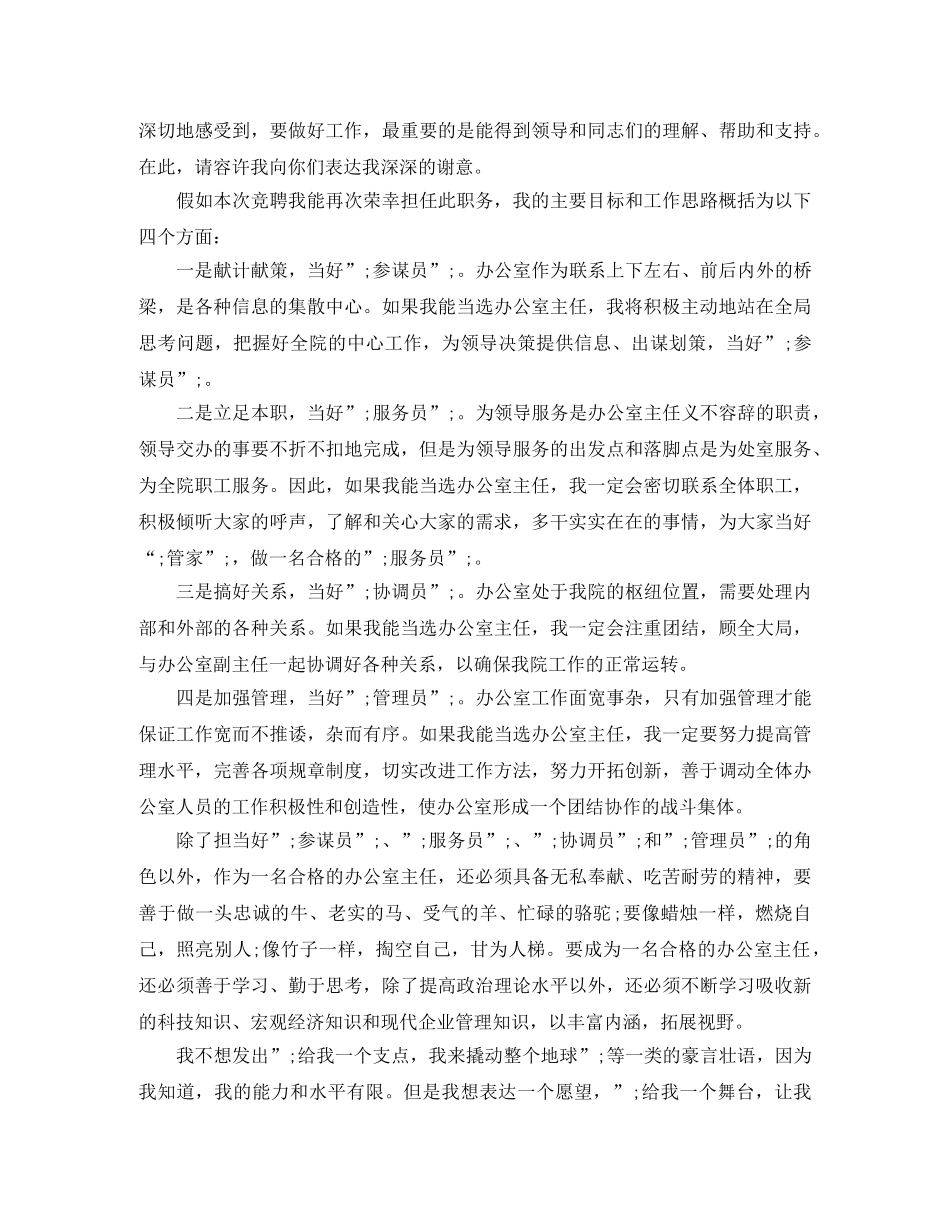 深切地感受到，要做好工作，最重要的是能得到领导和同志们的理解、帮助和支持。在此，请容许我向你们表达我深深的谢意。

假如本次竞聘我能再次荣幸担任此职务，我的主要目标和工作思路概括为以下四个方面：

一是献计献策，当好”;参谋员”;。办公室作为联系上下左右、前后内外的桥梁，是各种信息的集散中心。如果我能当选办公室主任，我将积极主动地站在全局思考问题，把握好全院的中心工作，为领导决策提供信息、出谋划策，当好”;参谋员”;。

二是立足本职，当好”;服务员”;。为领导服务是办公室主任义不容辞的职责，领导交办的事要不折不扣地完成，但是为领导服务的出发点和落脚点是为处室服务、为全院职工服务。因此，如果我能当选办公室主任，我一定会密切联系全体职工，积极倾听大家的呼声，了解和关心大家的需求，多干实实在在的事情，为大家当好“;管家”;，做一名合格的”;服务员”;。

三是搞好关系，当好”;协调员”;。办公室处于我院的枢纽位置，需要处理内部和外部的各种关系。如果我能当选办公室主任，我一定会注重团结，顾全大局，与办公室副主任一起协调好各种关系，以确保我院工作的正常运转。

四是加强管理，当好”;管理员”;。办公室工作面宽事杂，只有加强管理才能保证工作宽而不推诿，杂而有序。如果我能当选办公室主任，我一定要努力提高管理水平，完善各项规章制度，切实改进工作方法，努力开拓创新，善于调动全体办公室人员的工作积极性和创造性，使办公室形成一个团结协作的战斗集体。

除了担当好”;参谋员”;、”;服务员”;、”;协调员”;和”;管理员”;的角色以外，作为一名合格的办公室主任，还必须具备无私奉献、吃苦耐劳的精神，要善于做一头忠诚的牛、老实的马、受气的羊、忙碌的骆驼;要像蜡烛一样，燃烧自己，照亮别人;像竹子一样，掏空自己，甘为人梯。要成为一名合格的办公室主任，还必须善于学习、勤于思考，除了提高政治理论水平以外，还必须不断学习吸收新的科技知识、宏观经济知识和现代企业管理知识，以丰富内涵，拓展视野。

我不想发出”;给我一个支点，我来撬动整个地球”;等一类的豪言壮语，因为我知道，我的能力和水平有限。但是我想表达一个愿望，”;给我一个舞台，让我